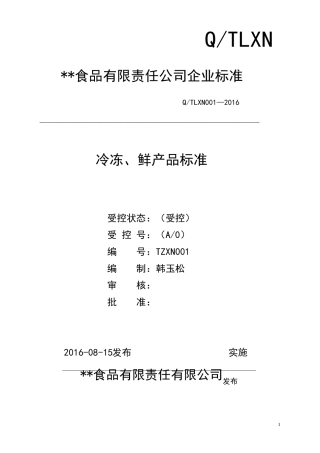 Q/TLXN

**食品有限责任公司企业标准

Q/TLXN001—2016

冷冻、鲜产品标准

受控状态：（受控）
受 控 号：（A/0）
编　　号：TZXN001
编　　制：韩玉松
审　　核：
批　　准：

2016-08-15发布　　　　　　　　　　实施

**食品有限责任有限公司发布

1